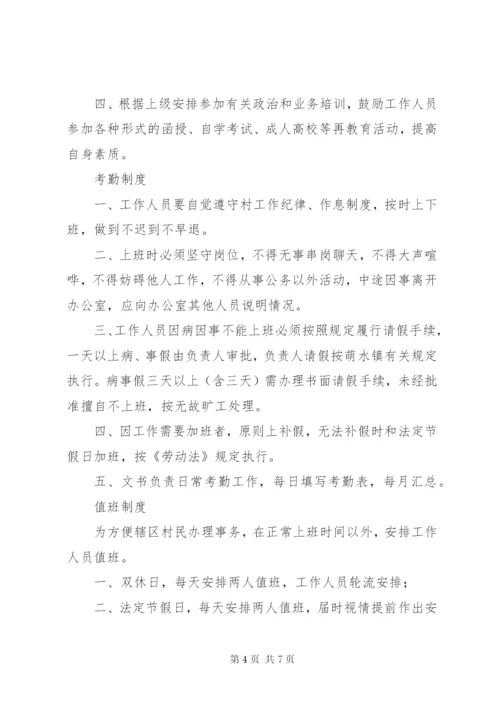 四、根据上级安排参加有关政治和业务培训，鼓励工作人员参加各种形式的函授、自学考试、成人高校等再教育活动，提高自身素质。

考勤制度

一、工作人员要自觉遵守村工作纪律、作息制度，按时上下班，做到不迟到不早退。

二、上班时必须坚守岗位，不得无事串岗聊天，不得大声喧哗，不得妨碍他人工作，不得从事公务以外活动，中途因事离开办公室，应向办公室其他人员说明情况。

三、工作人员因病因事不能上班必须按照规定履行请假手续，一天以上病、事假由负责人审批，负责人请假按萌水镇有关规定执行。病事假三天以上（含三天）需办理书面请假手续，未经批准擅自不上班，按无故旷工处理。

四、因工作需要加班者，原则上补假，无法补假时和法定节假日加班，按《劳动法》规定执行。

五、文书负责日常考勤工作，每日填写考勤表，每月汇总。

值班制度

为方便辖区村民办理事务，在正常上班时间以外，安排工作人员值班。

一、双休日，每天安排两人值班，工作人员轮流安排；

二、法定节假日，每天安排两人值班，届时视情提前作出安

第 4 页 共 7 页